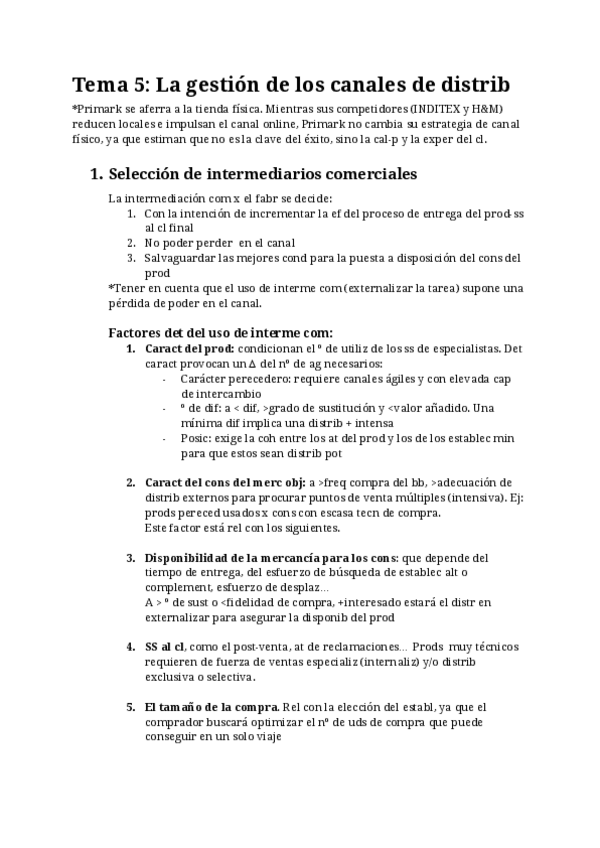 Tema 5: La gestión de los canales de distrib

*Primark se aferra a la tienda física. Mientras sus competidores (INDITEX y H&M) reducen locales e impulsan el canal online, Primark no cambia su estrategia de canal físico, ya que estiman que no es la clave del éxito, sino la cal-p y la exper del cl.

1. Selección de intermediarios comerciales

La intermediación com x el fabr se decide:
1. Con la intención de incrementar la ef del proceso de entrega del prod-ss al cl final
2. No poder perder en el canal
3. Salvaguardar las mejores cond para la puesta a disposición del cons del prod

*Tener en cuenta que el uso de interme com (externalizar la tarea) supone una pérdida de poder en el canal.

Factores det del uso de interme com:

1. Caract del prod: condicionan el º de utiliz de los ss de especialistas. Det caract provocan un Δ del nº de ag necesarios:
- Carácter perecedero: requiere canales ágiles y con elevada cap de intercambio
- º de dif: a < dif, >grado de sustitución y <valor añadido. Una mínima dif implica una distrib + intensa
- Posic: exige la coh entre los at del prod y los de los establec min para que estos sean distrib pot

2. Caract del cons del merc obj: a >freq compra del bb, >adecuación de distrib externos para procurar puntos de venta múltiples (intensiva). Ej: prods pereced usados x cons con escasa tecn de compra.
Este factor está rel con los siguientes.

3. Disponibilidad de la mercancía para los cons: que depende del tiempo de entrega, del esfuerzo de búsqueda de establec alt o complement, esfuerzo de desplaz…
A > º de sust o <fidelidad de compra, +interesado estará el distr en externalizar para asegurar la disponib del prod

4. SS al cl, como el post-venta, at de reclamaciones… Prods muy técnicos requieren de fuerza de ventas especializ (internaliz) y/o distrib exclusiva o selectiva.

5. El tamaño de la compra. Rel con la elección del establ, ya que el comprador buscará optimizar el nº de uds de compra que puede conseguir en un solo viaje